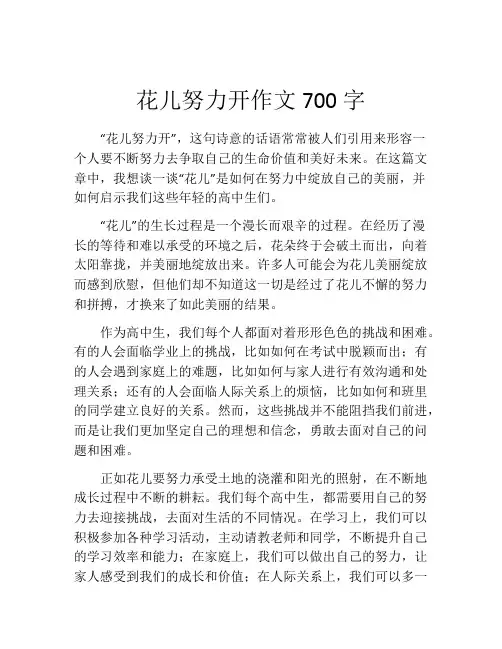 花儿努力开作文 700 字

“花儿努力开”，这句诗意的话语常常被人们引用来形容一个人要不断努力去争取自己的生命价值和美好未来。在这篇文章中，我想谈一谈“花儿”是如何在努力中绽放自己的美丽，并如何启示我们这些年轻的高中生们。

“花儿”的生长过程是一个漫长而艰辛的过程。在经历了漫长的等待和难以承受的环境之后，花朵终于会破土而出，向着太阳靠拢，并美丽地绽放出来。许多人可能会为花儿美丽绽放而感到欣慰，但他们却不知道这一切是经过了花儿不懈的努力和拼搏，才换来了如此美丽的结果。

作为高中生，我们每个人都面对着形形色色的挑战和困难。有的人会面临学业上的挑战，比如如何在考试中脱颖而出；有的人会遇到家庭上的难题，比如如何与家人进行有效沟通和处理关系；还有的人会面临人际关系上的烦恼，比如如何和班里的同学建立良好的关系。然而，这些挑战并不能阻挡我们前进，而是让我们更加坚定自己的理想和信念，勇敢去面对自己的问题和困难。

正如花儿要努力承受土地的浇灌和阳光的照射，在不断地成长过程中不断的耕耘。我们每个高中生，都需要用自己的努力去迎接挑战，去面对生活的不同情况。在学习上，我们可以积极参加各种学习活动，主动请教老师和同学，不断提升自己的学习效率和能力；在家庭上，我们可以做出自己的努力，让家人感受到我们的成长和价值；在人际关系上，我们可以多一